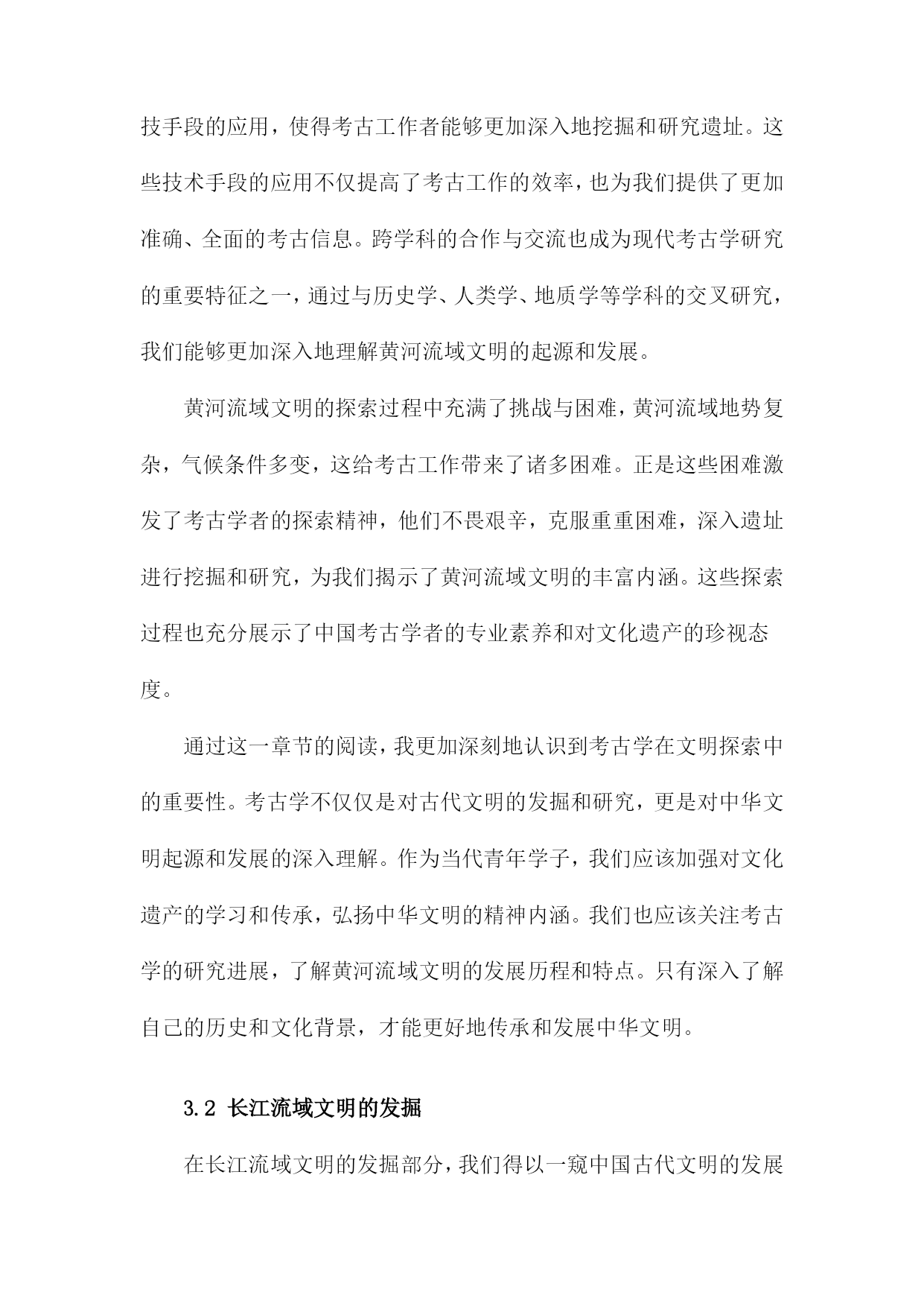 技手段的应用，使得考古工作者能够更加深入地挖掘和研究遗址。这些技术手段的应用不仅提高了考古工作的效率，也为我们提供了更加准确、全面的考古信息。跨学科的合作与交流也成为现代考古学研究的重要特征之一，通过与历史学、人类学、地质学等学科的交叉研究，我们能够更加深入地理解黄河流域文明的起源和发展。

黄河流域文明的探索过程中充满了挑战与困难，黄河流域地势复杂，气候条件多变，这给考古工作带来了诸多困难。正是这些困难激发了考古学者的探索精神，他们不畏艰辛，克服重重困难，深入遗址进行挖掘和研究，为我们揭示了黄河流域文明的丰富内涵。这些探索过程也充分展示了中国考古学者的专业素养和对文化遗产的珍视态度。

通过这一章节的阅读，我更加深刻地认识到考古学在文明探索中的重要性。考古学不仅仅是对古代文明的发掘和研究，更是对中华文明起源和发展的深入理解。作为当代青年学子，我们应该加强对文化遗产的学习和传承，弘扬中华文明的精神内涵。我们也应该关注考古学的研究进展，了解黄河流域文明的发展历程和特点。只有深入了解自己的历史和文化背景，才能更好地传承和发展中华文明。

3.2 长江流域文明的发掘

在长江流域文明的发掘部分，我们得以一窥中国古代文明的发展